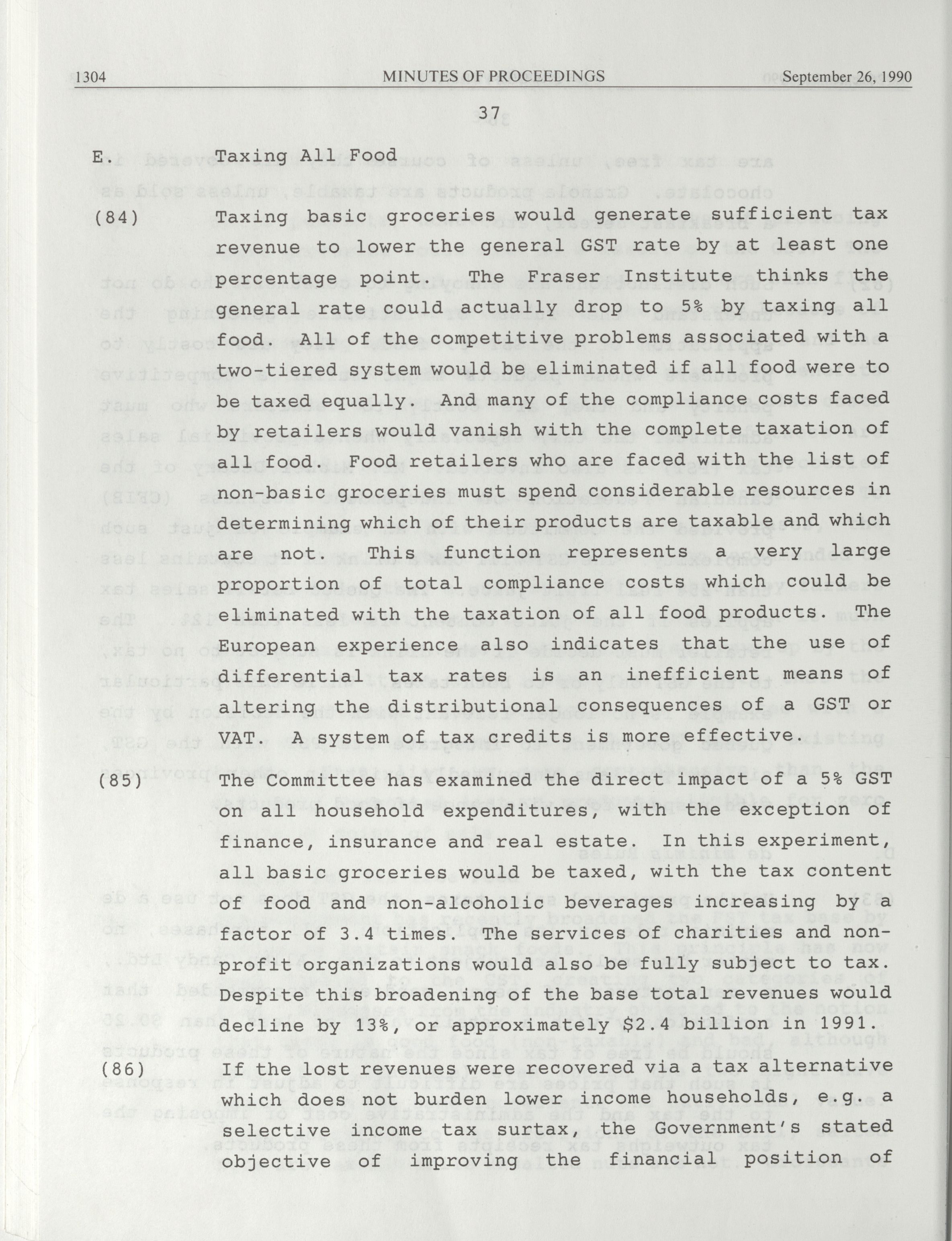 1304 MINUTES OF PROCEEDINGS September 26, 1990

37

E. Taxing All Food

(84) Taxing basic groceries would generate sufficient tax revenue to lower the general GST rate by at least one percentage point. The Fraser Institute thinks the general rate could actually drop to 5% by taxing all food. All of the competitive problems associated with a two-tiered system would be eliminated if all food were to be taxed equally. And many of the compliance costs faced by retailers would vanish with the complete taxation of all food. Food retailers who are faced with the list of non-basic groceries must spend considerable resources in determining which of their products are taxable and which are not. This function represents a very large proportion of total compliance costs which could be eliminated with the taxation of all food products. The European experience also indicates that the use of differential tax rates is an inefficient means of altering the distributional consequences of a GST or VAT. A system of tax credits is more effective.

(85) The Committee has examined the direct impact of a 5% GST on all household expenditures, with the exception of finance, insurance and real estate. In this experiment, all basic groceries would be taxed, with the tax content of food and non-alcoholic beverages increasing by a factor of 3.4 times. The services of charities and non-profit organizations would also be fully subject to tax. Despite this broadening of the base total revenues would decline by 13%, or approximately $2.4 billion in 1991.

(86) If the lost revenues were recovered via a tax alternative which does not burden lower income households, e.g. a selective income tax surtax, the Government's stated objective of improving the financial position of